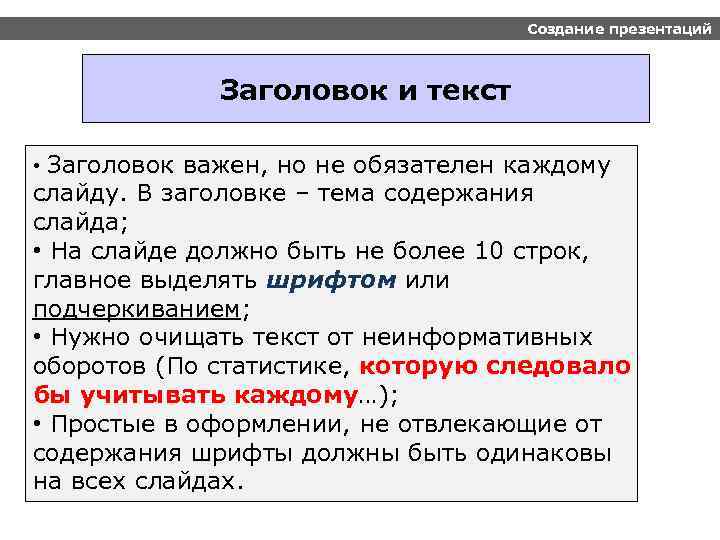 Создание презентаций

Заголовок и текст

• Заголовок важен, но не обязателен каждому слайду. В заголовке – тема содержания слайда;
• На слайде должно быть не более 10 строк, главное выделять шрифтом или подчеркиванием;
• Нужно очищать текст от неинформативных оборотов (По статистике, которую следовало бы учитывать каждому…);
• Простые в оформлении, не отвлекающие от содержания шрифты должны быть одинаковы на всех слайдах.